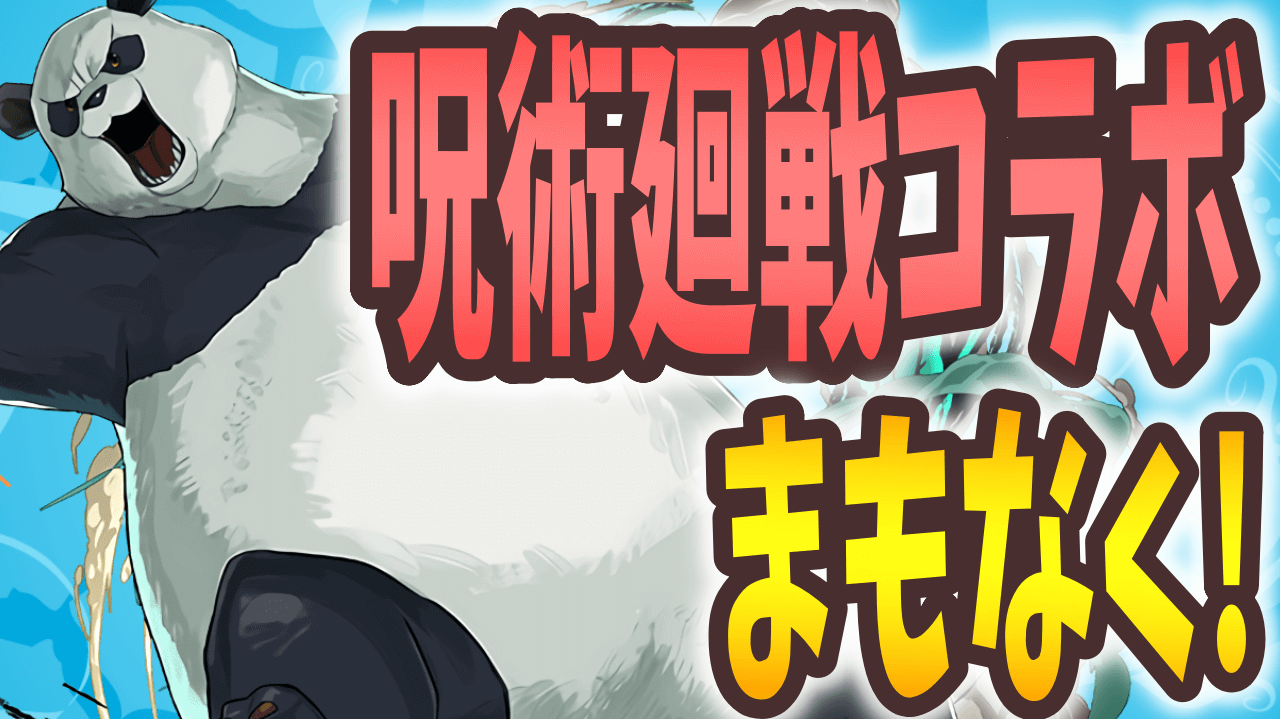 呪術廻戦コラボ
まもなく!